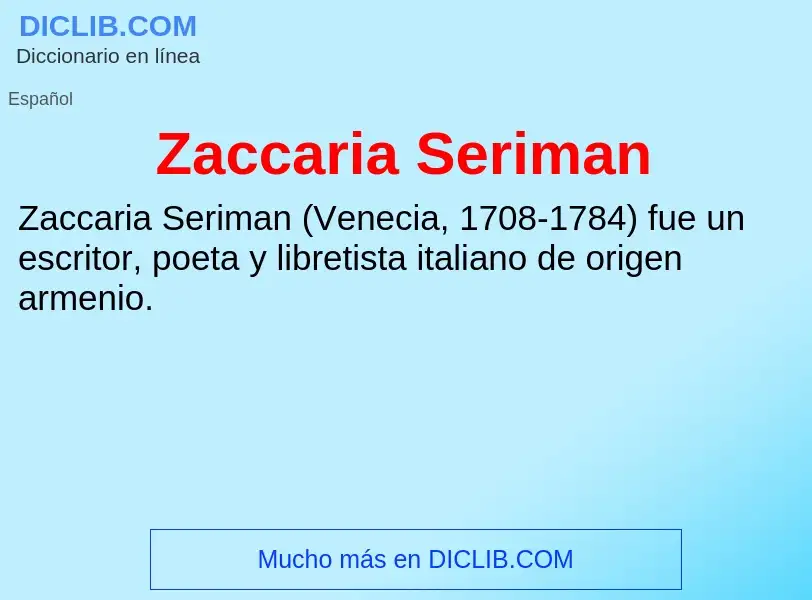 DICLIB.COM
Diccionario en línea

Español

Zaccaria Seriman

Zaccaria Seriman (Venecia, 1708-1784) fue un escritor, poeta y libretista italiano de origen armenio.

Mucho más en DICLIB.COM